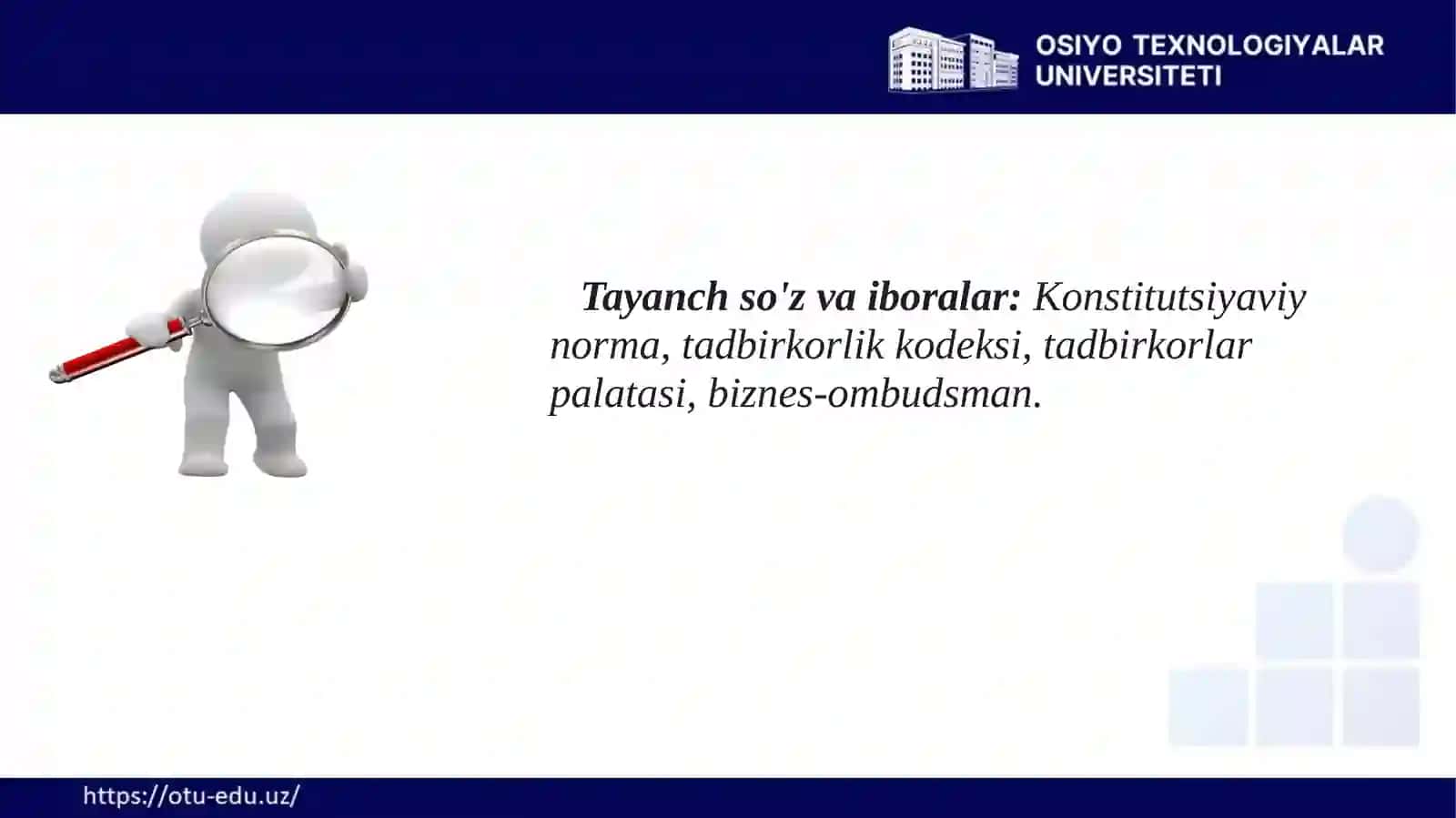 OSIYO TEXNOLOGIYALAR UNIVERSITETI

Tayanch so'z va iboralar: Konstitutsiyaviy norma, tadbirkorlik kodeksi, tadbirkorlar palatasi, biznes-ombudsman.

https://otu-edu.uz/